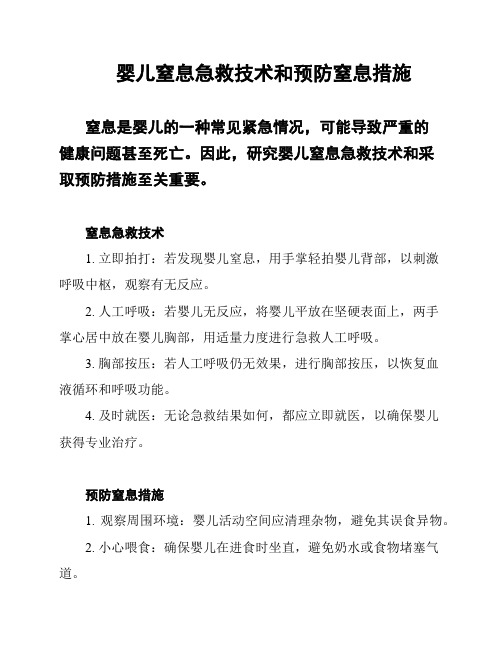 婴儿窒息急救技术和预防窒息措施

窒息是婴儿的一种常见紧急情况，可能导致严重的健康问题甚至死亡。因此，研究婴儿窒息急救技术和采取预防措施至关重要。

窒息急救技术

1. 立即拍打：若发现婴儿窒息，用手掌轻拍婴儿背部，以刺激呼吸中枢，观察有无反应。

2. 人工呼吸：若婴儿无反应，将婴儿平放在坚硬表面上，两手掌心居中放在婴儿胸部，用适量力度进行急救人工呼吸。

3. 胸部按压：若人工呼吸仍无效果，进行胸部按压，以恢复血液循环和呼吸功能。

4. 及时就医：无论急救结果如何，都应立即就医，以确保婴儿获得专业治疗。

预防窒息措施

1. 观察周围环境：婴儿活动空间应清理杂物，避免其误食异物。

2. 小心喂食：确保婴儿在进食时坐直，避免奶水或食物堵塞气道。